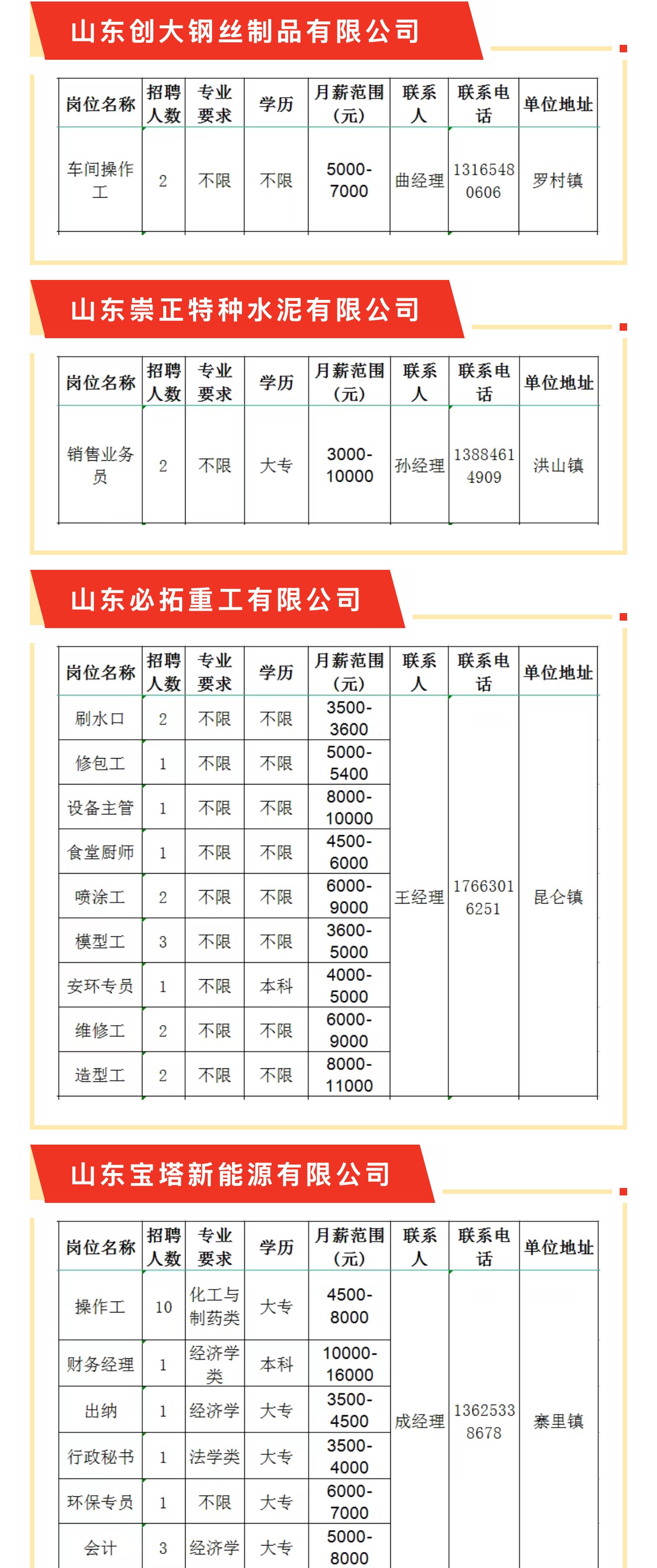 山东创大钢丝制品有限公司

| 岗位名称 | 招聘人数 | 专业要求 | 学历 | 月薪范围（元） | 联系人 | 联系电话 | 单位地址 |
|---|---|---|---|---|---|---|---|
| 车间操作工 | 2 | 不限 | 不限 | 5000-7000 | 曲经理 | 13165480606 | 罗村镇 |

山东崇正特种水泥有限公司

| 岗位名称 | 招聘人数 | 专业要求 | 学历 | 月薪范围（元） | 联系人 | 联系电话 | 单位地址 |
|---|---|---|---|---|---|---|---|
| 销售业务员 | 2 | 不限 | 大专 | 3000-10000 | 孙经理 | 13884614909 | 洪山镇 |

山东必拓重工有限公司

| 岗位名称 | 招聘人数 | 专业要求 | 学历 | 月薪范围（元） | 联系人 | 联系电话 | 单位地址 |
|---|---|---|---|---|---|---|---|
| 刷水口 | 2 | 不限 | 不限 | 3500-3600 | 王经理 | 17663016251 | 昆仑镇 |
| 修包工 | 1 | 不限 | 不限 | 5000-5400 | | | |
| 设备主管 | 1 | 不限 | 不限 | 8000-10000 | | | |
| 食堂厨师 | 1 | 不限 | 不限 | 4500-6000 | | | |
| 喷涂工 | 2 | 不限 | 不限 | 6000-9000 | | | |
| 模型工 | 3 | 不限 | 不限 | 3600-5000 | | | |
| 安环专员 | 1 | 不限 | 本科 | 4000-5000 | | | |
| 维修工 | 2 | 不限 | 不限 | 6000-9000 | | | |
| 造型工 | 2 | 不限 | 不限 | 8000-11000 | | | |

山东宝塔新能源有限公司

| 岗位名称 | 招聘人数 | 专业要求 | 学历 | 月薪范围（元） | 联系人 | 联系电话 | 单位地址 |
|---|---|---|---|---|---|---|---|
| 操作工 | 10 | 化工与制药类 | 大专 | 4500-8000 | 成经理 | 13625338678 | 寨里镇 |
| 财务经理 | 1 | 经济学类 | 本科 | 10000-16000 | | | |
| 出纳 | 1 | 经济学 | 大专 | 3500-4500 | | | |
| 行政秘书 | 1 | 法学类 | 大专 | 3500-4000 | | | |
| 环保专员 | 1 | 不限 | 大专 | 6000-7000 | | | |
| 会计 | 3 | 经济学 | 大专 | 5000-8000 | | | |